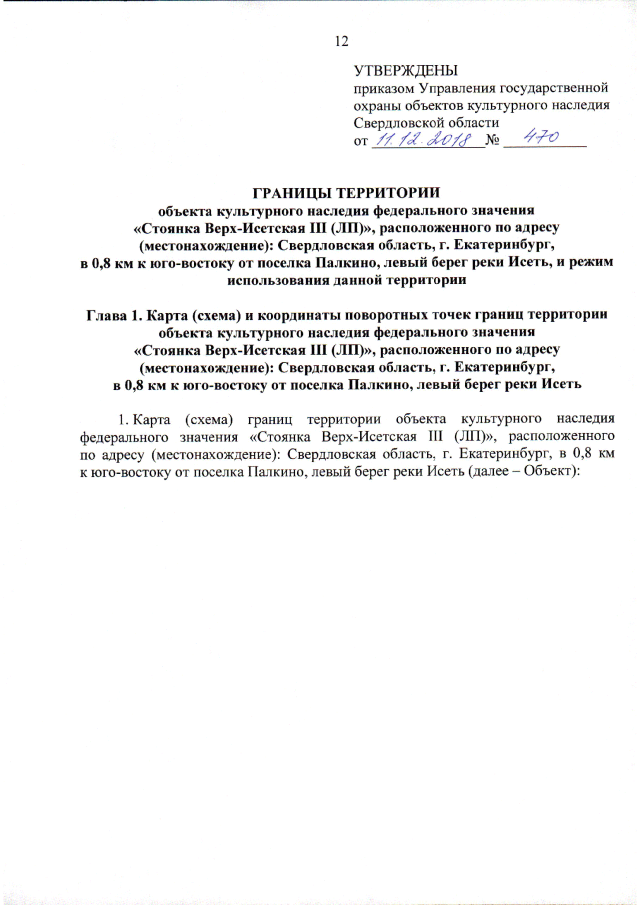 12

УТВЕРЖДЕНЫ
приказом Управления государственной охраны объектов культурного наследия Свердловской области
от 11.12.2018 № 470

ГРАНИЦЫ ТЕРРИТОРИИ
объекта культурного наследия федерального значения «Стоянка Верх-Исетская III (ЛП)», расположенного по адресу (местонахождение): Свердловская область, г. Екатеринбург, в 0,8 км к юго-востоку от поселка Палкино, левый берег реки Исеть, и режим использования данной территории

Глава 1. Карта (схема) и координаты поворотных точек границ территории объекта культурного наследия федерального значения «Стоянка Верх-Исетская III (ЛП)», расположенного по адресу (местонахождение): Свердловская область, г. Екатеринбург, в 0,8 км к юго-востоку от поселка Палкино, левый берег реки Исеть

1. Карта (схема) границ территории объекта культурного наследия федерального значения «Стоянка Верх-Исетская III (ЛП)», расположенного по адресу (местонахождение): Свердловская область, г. Екатеринбург, в 0,8 км к юго-востоку от поселка Палкино, левый берег реки Исеть (далее – Объект):